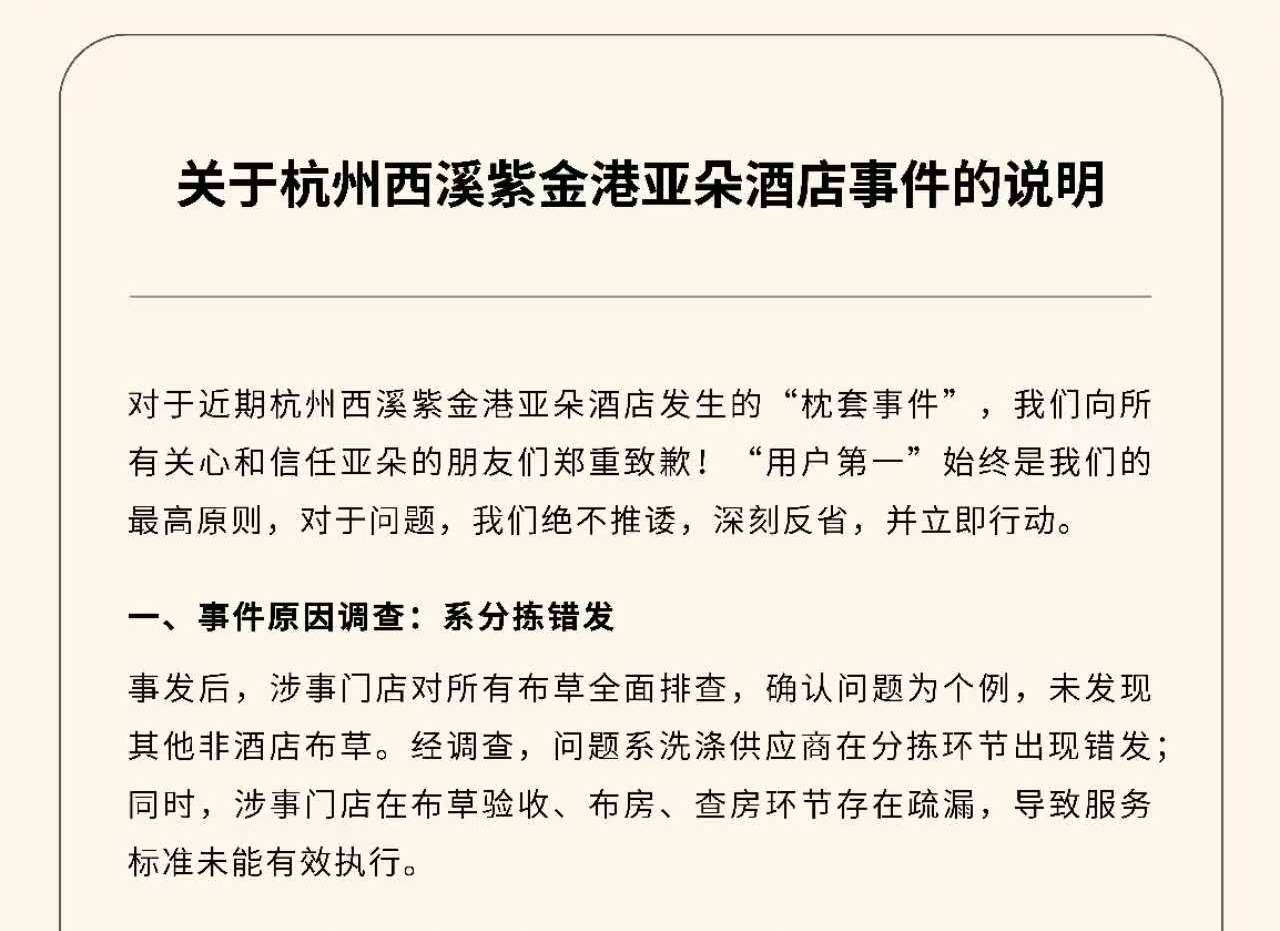 关于杭州西溪紫金港亚朵酒店事件的说明

对于近期杭州西溪紫金港亚朵酒店发生的“枕套事件”，我们向所有关心和信任亚朵的朋友们郑重致歉！“用户第一”始终是我们的最高原则，对于问题，我们绝不推诿，深刻反省，并立即行动。

一、事件原因调查：系分拣错发

事发后，涉事门店对所有布草全面排查，确认问题为个例，未发现其他非酒店布草。经调查，问题系洗涤供应商在分拣环节出现错发；同时，涉事门店在布草验收、布房、查房环节存在疏漏，导致服务标准未能有效执行。